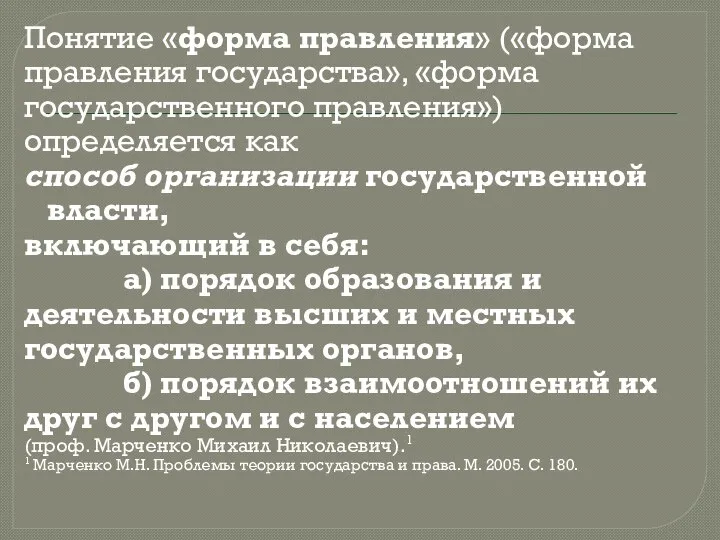 Понятие «форма правления» («форма правления государства», «форма государственного правления») определяется как способ организации государственной власти, включающий в себя:

а) порядок образования и деятельности высших и местных государственных органов,

б) порядок взаимоотношений их друг с другом и с населением

(проф. Марченко Михаил Николаевич).$^1$

$^1$ Марченко М.Н. Проблемы теории государства и права. М. 2005. С. 180.